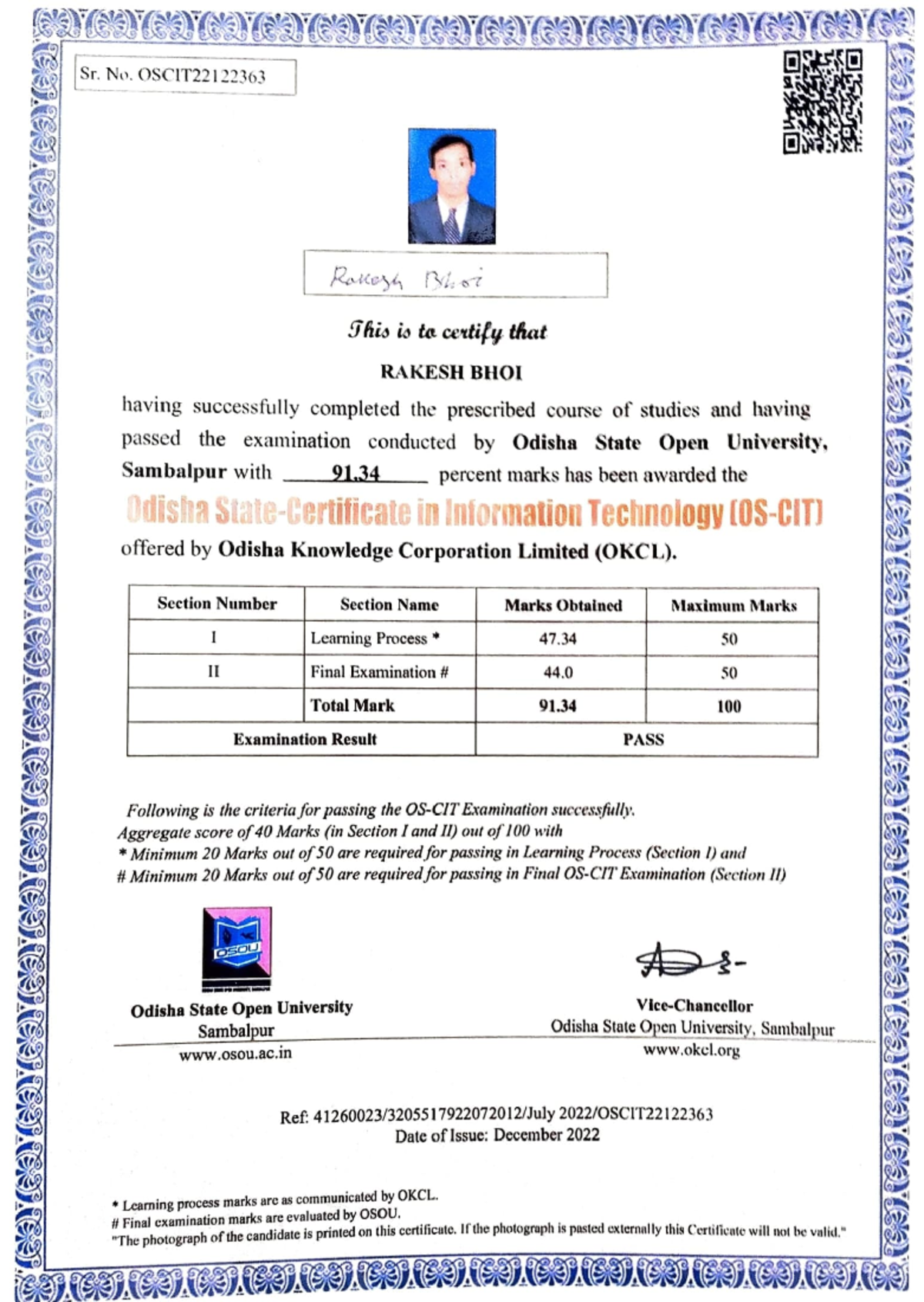 Sr. No. OSCIT22122363

Rakesh Bhoi

This is to certify that

RAKESH BHOI

having successfully completed the prescribed course of studies and having passed the examination conducted by Odisha State Open University, Sambalpur with 91.34 percent marks has been awarded the

Odisha State-Certificate in Information Technology (OS-CIT)

offered by Odisha Knowledge Corporation Limited (OKCL).

| Section Number | Section Name | Marks Obtained | Maximum Marks |
|---|---|---|---|
| I | Learning Process * | 47.34 | 50 |
| II | Final Examination # | 44.0 | 50 |
| | Total Mark | 91.34 | 100 |
| Examination Result | | PASS | |

Following is the criteria for passing the OS-CIT Examination successfully.
Aggregate score of 40 Marks (in Section I and II) out of 100 with
* Minimum 20 Marks out of 50 are required for passing in Learning Process (Section I) and
# Minimum 20 Marks out of 50 are required for passing in Final OS-CIT Examination (Section II)

OSOU

Odisha State Open University
Sambalpur
www.osou.ac.in

Vice-Chancellor
Odisha State Open University, Sambalpur
www.okcl.org

Ref: 41260023/3205517922072012/July 2022/OSCIT22122363
Date of Issue: December 2022

* Learning process marks are as communicated by OKCL.
# Final examination marks are evaluated by OSOU.
"The photograph of the candidate is printed on this certificate. If the photograph is pasted externally this Certificate will not be valid."